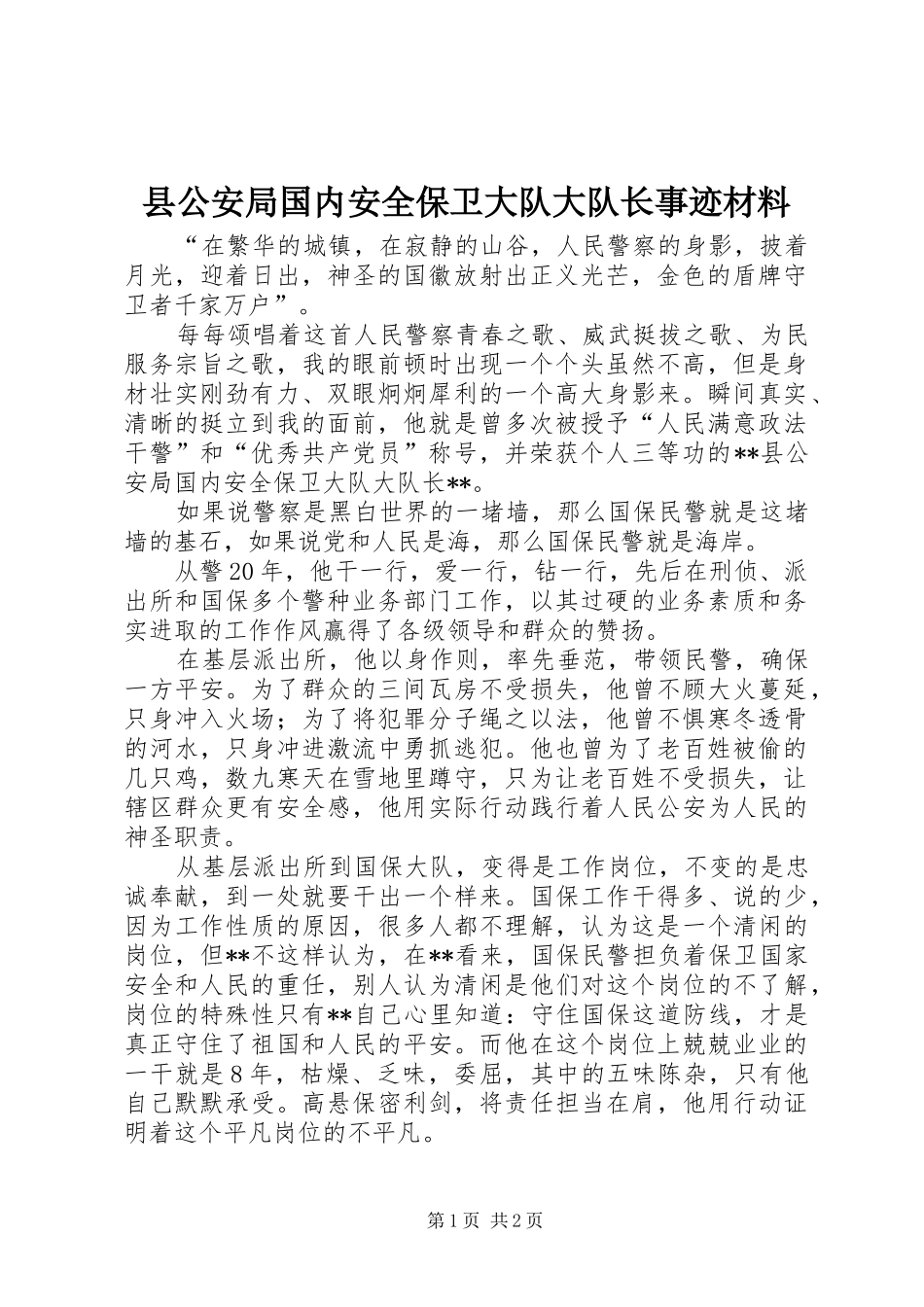 县公安局国内安全保卫大队大队长事迹材料

“在繁华的城镇，在寂静的山谷，人民警察的身影，披着月光，迎着日出，神圣的国徽放射出正义光芒，金色的盾牌守卫者千家万户”。

每每颂唱着这首人民警察青春之歌、威武挺拔之歌、为民服务宗旨之歌，我的眼前顿时出现一个个头虽然不高，但是身材壮实刚劲有力、双眼炯炯犀利的一个高大身影来。瞬间真实、清晰的挺立到我的面前，他就是曾多次被授予“人民满意政法干警”和“优秀共产党员”称号，并荣获个人三等功的**县公安局国内安全保卫大队大队长**。

如果说警察是黑白世界的一堵墙，那么国保民警就是这堵墙的基石，如果说党和人民是海，那么国保民警就是海岸。

从警20年，他干一行，爱一行，钻一行，先后在刑侦、派出所和国保多个警种业务部门工作，以其过硬的业务素质和务实进取的工作作风赢得了各级领导和群众的赞扬。

在基层派出所，他以身作则，率先垂范，带领民警，确保一方平安。为了群众的三间瓦房不受损失，他曾不顾大火蔓延，只身冲入火场；为了将犯罪分子绳之以法，他曾不惧寒冬透骨的河水，只身冲进激流中勇抓逃犯。他也曾为了老百姓被偷的几只鸡，数九寒天在雪地里蹲守，只为让老百姓不受损失，让辖区群众更有安全感，他用实际行动践行着人民公安为人民的神圣职责。

从基层派出所到国保大队，变得是工作岗位，不变的是忠诚奉献，到一处就要干出一个样来。国保工作干得多、说的少，因为工作性质的原因，很多人都不理解，认为这是一个清闲的岗位，但**不这样认为，在**看来，国保民警担负着保卫国家安全和人民的重任，别人认为清闲是他们对这个岗位的不了解，岗位的特殊性只有**自己心里知道：守住国保这道防线，才是真正守住了祖国和人民的平安。而他在这个岗位上兢兢业业的一干就是8年，枯燥、乏味，委屈，其中的五味陈杂，只有他自己默默承受。高悬保密利剑，将责任担当在肩，他用行动证明着这个平凡岗位的不平凡。

第1页 共2页